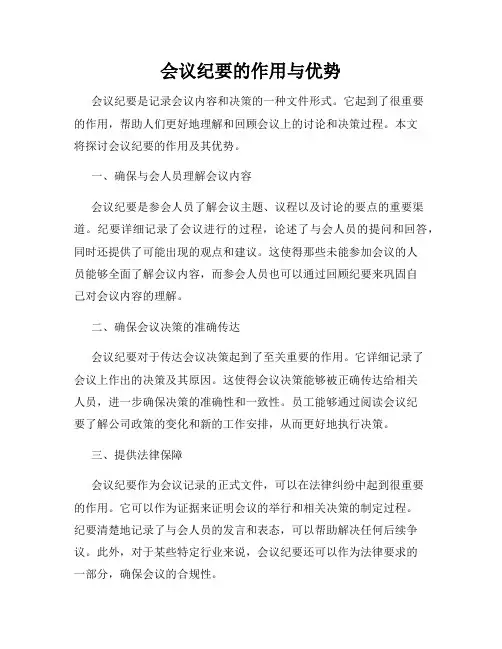 会议纪要的作用与优势

会议纪要是记录会议内容和决策的一种文件形式。它起到了很重要的作用，帮助人们更好地理解和回顾会议上的讨论和决策过程。本文将探讨会议纪要的作用及其优势。

一、确保与会人员理解会议内容

会议纪要是参会人员了解会议主题、议程以及讨论的要点的重要渠道。纪要详细记录了会议进行的过程，论述了与会人员的提问和回答，同时还提供了可能出现的观点和建议。这使得那些未能参加会议的人员能够全面了解会议内容，而参会人员也可以通过回顾纪要来巩固自己对会议内容的理解。

二、确保会议决策的准确传达

会议纪要对于传达会议决策起到了至关重要的作用。它详细记录了会议上作出的决策及其原因。这使得会议决策能够被正确传达给相关人员，进一步确保决策的准确性和一致性。员工能够通过阅读会议纪要了解公司政策的变化和新的工作安排，从而更好地执行决策。

三、提供法律保障

会议纪要作为会议记录的正式文件，可以在法律纠纷中起到很重要的作用。它可以作为证据来证明会议的举行和相关决策的制定过程。纪要清楚地记录了与会人员的发言和表态，可以帮助解决任何后续争议。此外，对于某些特定行业来说，会议纪要还可以作为法律要求的一部分，确保会议的合规性。